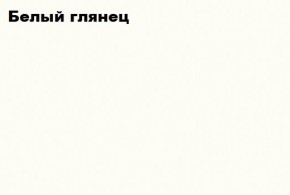 Белый глянец